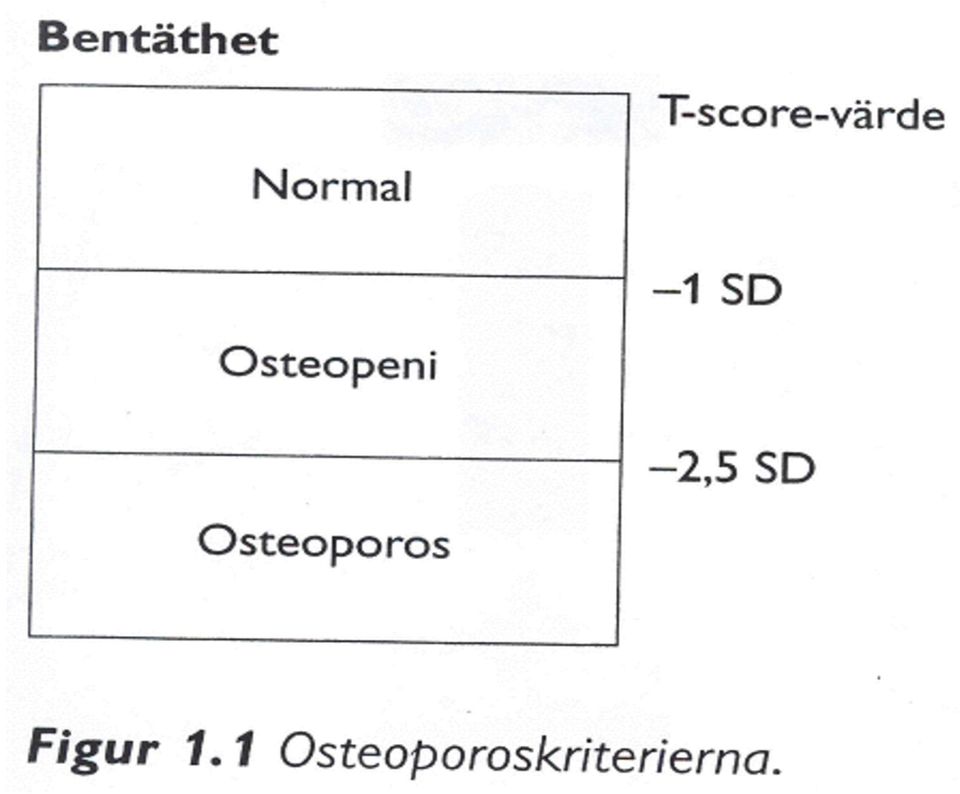 Bentäthet

T-score-värde

Normal

–1 SD

Osteopeni

–2,5 SD

Osteoporos

Figur 1.1 Osteoporoskriterierna.